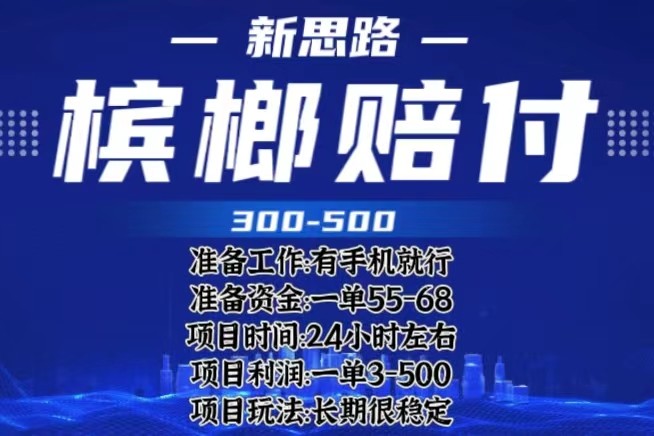 — 新思路 —

槟榔赔付

300-500

准备工作:有手机就行
准备资金:一单55-68
项目时间:24小时左右
项目利润:一单3-500
项目玩法:长期很稳定